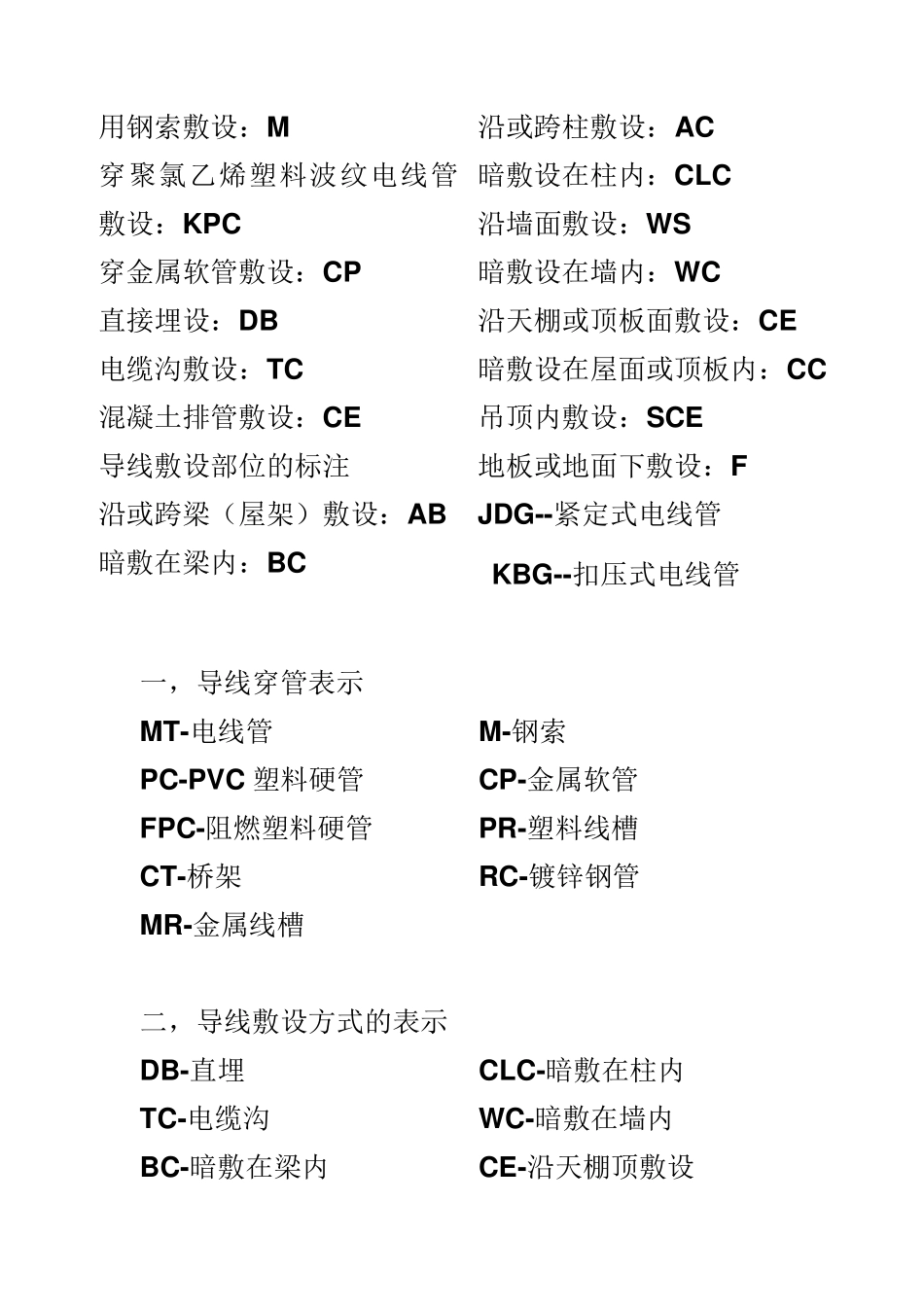 用钢索敷设：M
穿聚氯乙烯塑料波纹电线管敷设：KPC
穿金属软管敷设：CP
直接埋设：DB
电缆沟敷设：TC
混凝土排管敷设：CE
导线敷设部位的标注
沿或跨梁（屋架）敷设：AB
暗敷在梁内：BC

沿或跨柱敷设：AC
暗敷设在柱内：CLC
沿墙面敷设：WS
暗敷设在墙内：WC
沿天棚或顶板面敷设：CE
暗敷设在屋面或顶板内：CC
吊顶内敷设：SCE
地板或地面下敷设：F
JDG--紧定式电线管
KBG--扣压式电线管

一，导线穿管表示

MT-电线管
PC-PVC 塑料硬管
FPC-阻燃塑料硬管
CT-桥架
MR-金属线槽

M-钢索
CP-金属软管
PR-塑料线槽
RC-镀锌钢管

二，导线敷设方式的表示

DB-直埋
TC-电缆沟
BC-暗敷在梁内

CLC-暗敷在柱内
WC-暗敷在墙内
CE-沿天棚顶敷设